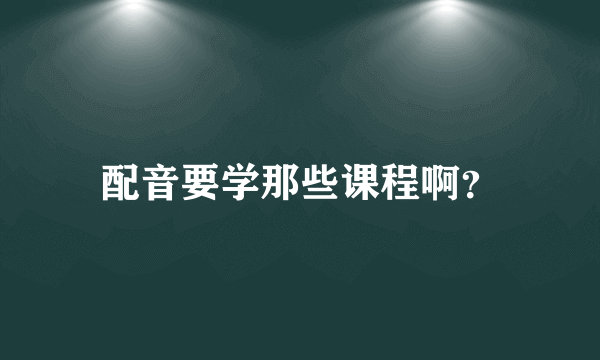 配音要学那些课程啊?